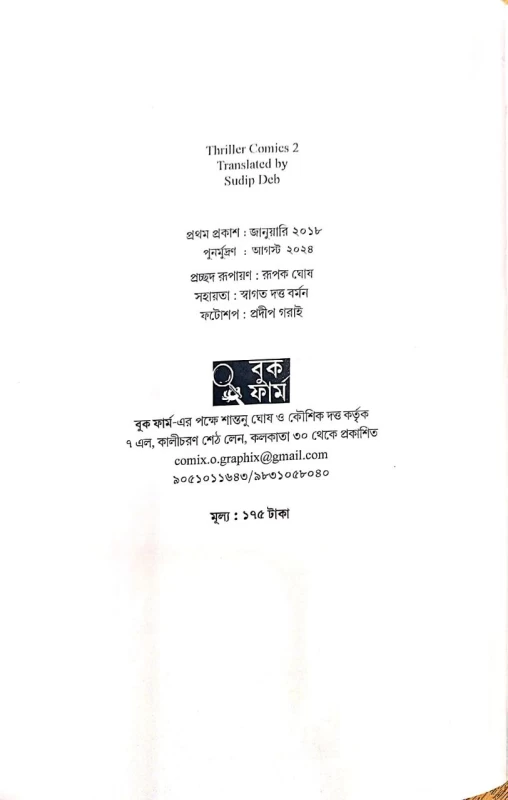 Thriller Comics 2
Translated by
Sudip Deb

প্রথম প্রকাশ : জানুয়ারি ২০১৮
পুনর্মুদ্রণ : আগস্ট ২০২৪

প্রচ্ছদ রূপায়ণ : রূপক ঘোষ
সহায়তা : স্বাগত দত্ত বর্মন
ফটোশপ : প্রদীপ গরাই

বুক ফার্ম

বুক ফার্ম-এর পক্ষে শান্তনু ঘোষ ও কৌশিক দত্ত কর্তৃক
৭ এল, কালীচরণ শেঠ লেন, কলকাতা ৩০ থেকে প্রকাশিত
comix.o.graphix@gmail.com
৯০৫১০১১৬৪৩/৯৮৩১০৫৮০৪০

মূল্য : ১৭৫ টাকা